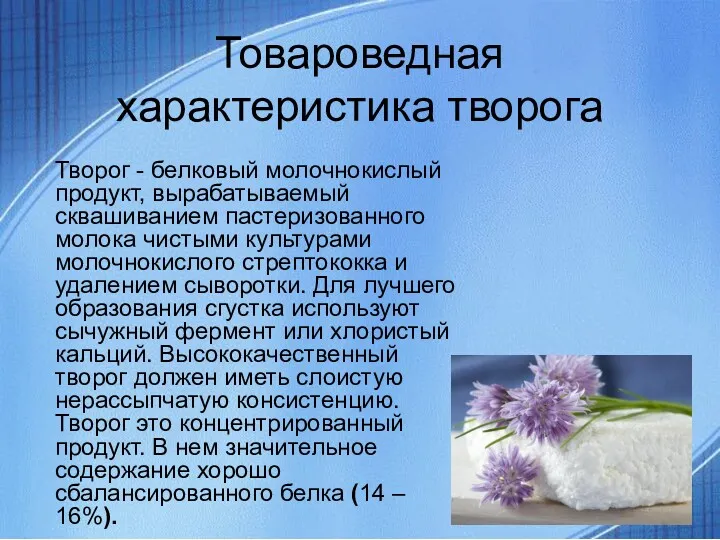 Товароведная характеристика творога

Творог - белковый молочнокислый продукт, вырабатываемый сквашиванием пастеризованного молока чистыми культурами молочнокислого стрептококка и удалением сыворотки. Для лучшего образования сгустка используют сычужный фермент или хлористый кальций. Высококачественный творог должен иметь слоистую нерассыпчатую консистенцию. Творог это концентрированный продукт. В нем значительное содержание хорошо сбалансированного белка (14 – 16%).